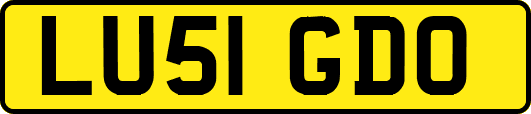 LU51 GDO